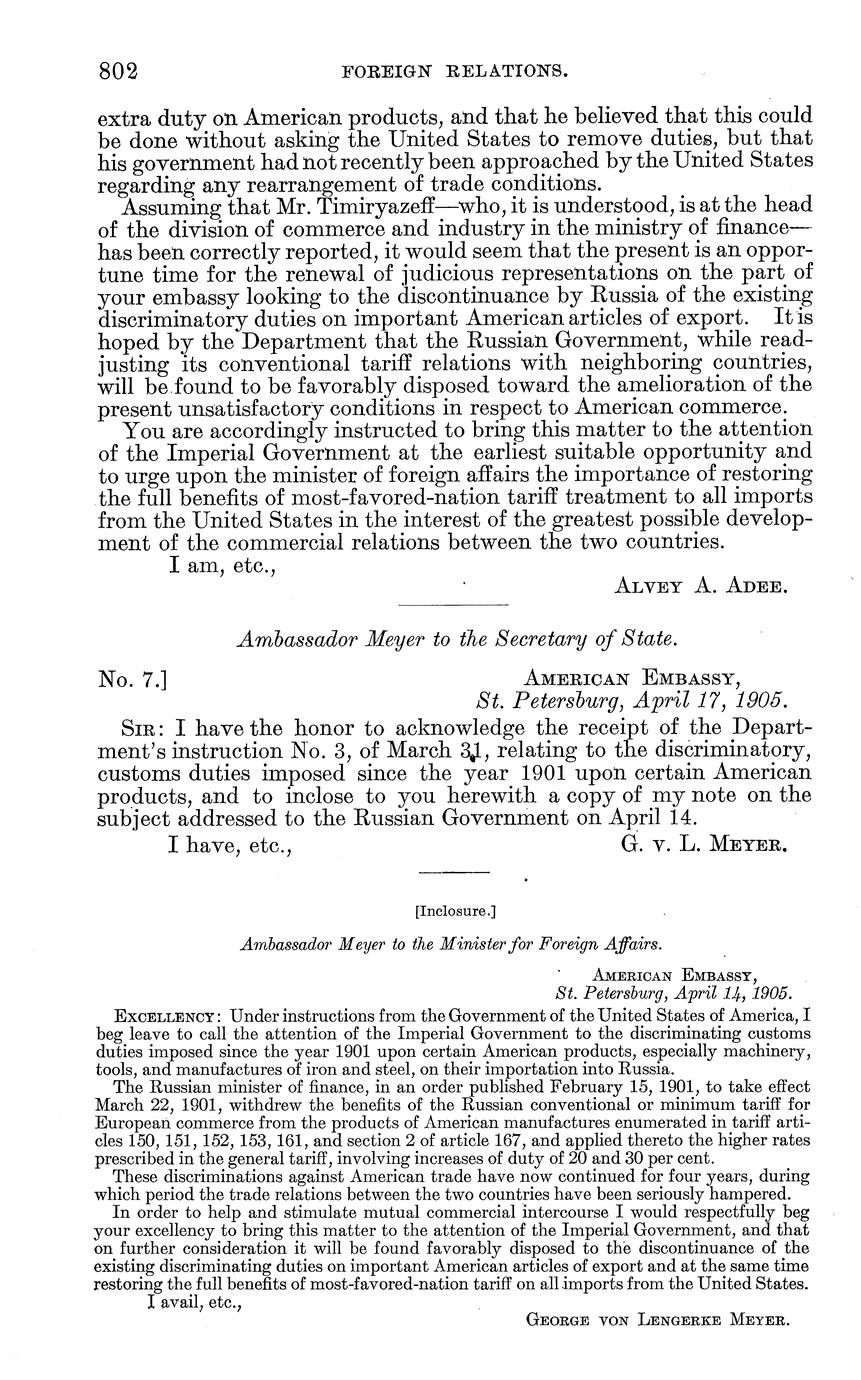 802 FOREIGN RELATIONS.

extra duty on American products, and that he believed that this could be done without asking the United States to remove duties, but that his government had not recently been approached by the United States regarding any rearrangement of trade conditions.

Assuming that Mr. Timiryazeff—who, it is understood, is at the head of the division of commerce and industry in the ministry of finance—has been correctly reported, it would seem that the present is an opportune time for the renewal of judicious representations on the part of your embassy looking to the discontinuance by Russia of the existing discriminatory duties on important American articles of export. It is hoped by the Department that the Russian Government, while readjusting its conventional tariff relations with neighboring countries, will be found to be favorably disposed toward the amelioration of the present unsatisfactory conditions in respect to American commerce.

You are accordingly instructed to bring this matter to the attention of the Imperial Government at the earliest suitable opportunity and to urge upon the minister of foreign affairs the importance of restoring the full benefits of most-favored-nation tariff treatment to all imports from the United States in the interest of the greatest possible development of the commercial relations between the two countries.

I am, etc.,

ALVEY A. ADEE.

Ambassador Meyer to the Secretary of State.

No. 7.] AMERICAN EMBASSY, St. Petersburg, April 17, 1905.

SIR: I have the honor to acknowledge the receipt of the Department's instruction No. 3, of March 31, relating to the discriminatory, customs duties imposed since the year 1901 upon certain American products, and to inclose to you herewith a copy of my note on the subject addressed to the Russian Government on April 14.

I have, etc., G. v. L. MEYER.

[Inclosure.]

Ambassador Meyer to the Minister for Foreign Affairs.

AMERICAN EMBASSY, St. Petersburg, April 14, 1905.

EXCELLENCY: Under instructions from the Government of the United States of America, I beg leave to call the attention of the Imperial Government to the discriminating customs duties imposed since the year 1901 upon certain American products, especially machinery, tools, and manufactures of iron and steel, on their importation into Russia.

The Russian minister of finance, in an order published February 15, 1901, to take effect March 22, 1901, withdrew the benefits of the Russian conventional or minimum tariff for European commerce from the products of American manufactures enumerated in tariff articles 150, 151, 152, 153, 161, and section 2 of article 167, and applied thereto the higher rates prescribed in the general tariff, involving increases of duty of 20 and 30 per cent.

These discriminations against American trade have now continued for four years, during which period the trade relations between the two countries have been seriously hampered.

In order to help and stimulate mutual commercial intercourse I would respectfully beg your excellency to bring this matter to the attention of the Imperial Government, and that on further consideration it will be found favorably disposed to the discontinuance of the existing discriminating duties on important American articles of export and at the same time restoring the full benefits of most-favored-nation tariff on all imports from the United States.

I avail, etc.,

GEORGE VON LENGERKE MEYER.